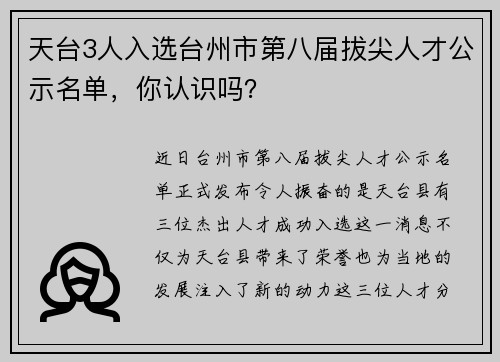 天台3人入选台州市第八届拔尖人才公示名单，你认识吗?

近日台州市第八届拔尖人才公示名单正式发布令人振奋的是天台县有三位杰出人才成功入选这一消息不仅为天台县带来了荣誉也为当地的发展注入了新的动力这三位人才分